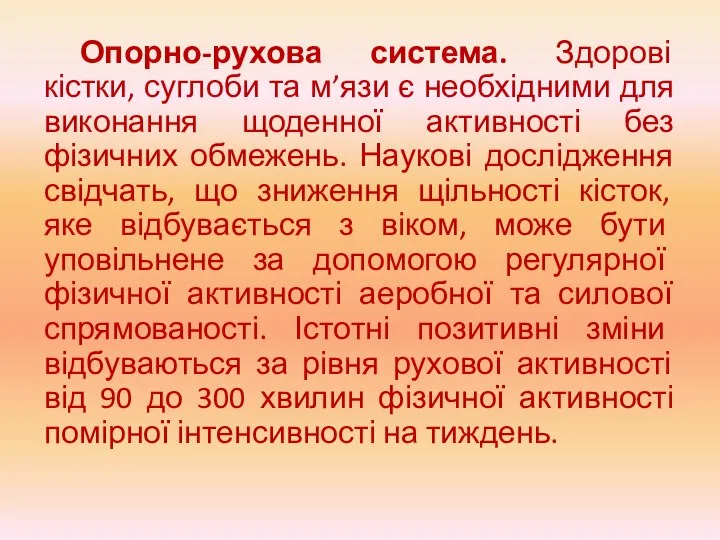 Опорно-рухова система. Здорові кістки, суглоби та м’язи є необхідними для виконання щоденної активності без фізичних обмежень. Наукові дослідження свідчать, що зниження щільності кісток, яке відбувається з віком, може бути уповільнене за допомогою регулярної фізичної активності аеробної та силової спрямованості. Істотні позитивні зміни відбуваються за рівня рухової активності від 90 до 300 хвилин фізичної активності помірної інтенсивності на тиждень.